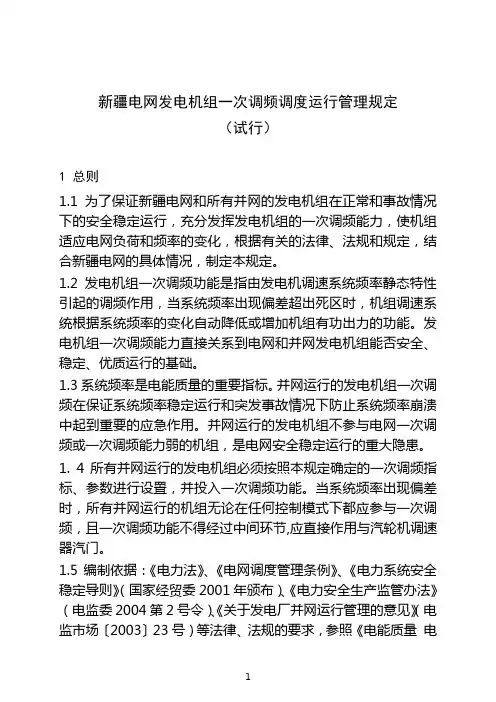 新疆电网发电机组一次调频调度运行管理规定
（试行）

1 总则

1.1 为了保证新疆电网和所有并网的发电机组在正常和事故情况下的安全稳定运行，充分发挥发电机组的一次调频能力，使机组适应电网负荷和频率的变化，根据有关的法律、法规和规定，结合新疆电网的具体情况，制定本规定。

1.2 发电机组一次调频功能是指由发电机调速系统频率静态特性引起的调频作用，当系统频率出现偏差超出死区时，机组调速系统根据系统频率的变化自动降低或增加机组有功出力的功能。发电机组一次调频能力直接关系到电网和并网发电机组能否安全、稳定、优质运行的基础。

1.3 系统频率是电能质量的重要指标。并网运行的发电机组一次调频在保证系统频率稳定运行和突发事故情况下防止系统频率崩溃中起到重要的应急作用。并网运行的发电机组不参与电网一次调频或一次调频能力弱的机组，是电网安全稳定运行的重大隐患。

1. 4 所有并网运行的发电机组必须按照本规定确定的一次调频指标、参数进行设置，并投入一次调频功能。当系统频率出现偏差时，所有并网运行的机组无论在任何控制模式下都应参与一次调频，且一次调频功能不得经过中间环节,应直接作用与汽轮机调速器汽门。

1.5 编制依据：《电力法》、《电网调度管理条例》、《电力系统安全稳定导则》（国家经贸委 2001 年颁布）、《电力安全生产监管办法》（电监委 2004 第 2 号令）、《关于发电厂并网运行管理的意见》（电监市场〔2003〕23 号）等法律、法规的要求，参照《电能质量 电

1